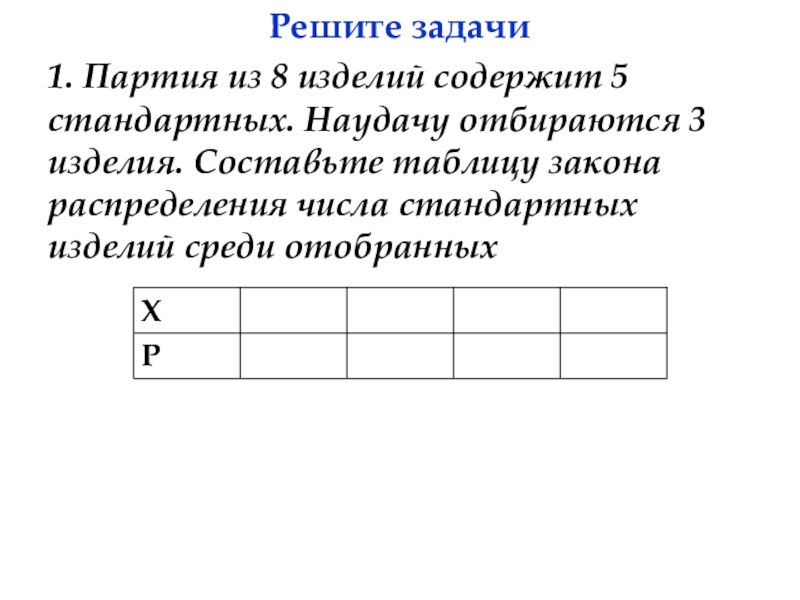 Решите задачи

1. Партия из 8 изделий содержит 5 стандартных. Наудачу отбираются 3 изделия. Составьте таблицу закона распределения числа стандартных изделий среди отобранных

| X |  |  |  |  |
|---|---|---|---|---|
| P |  |  |  |  |